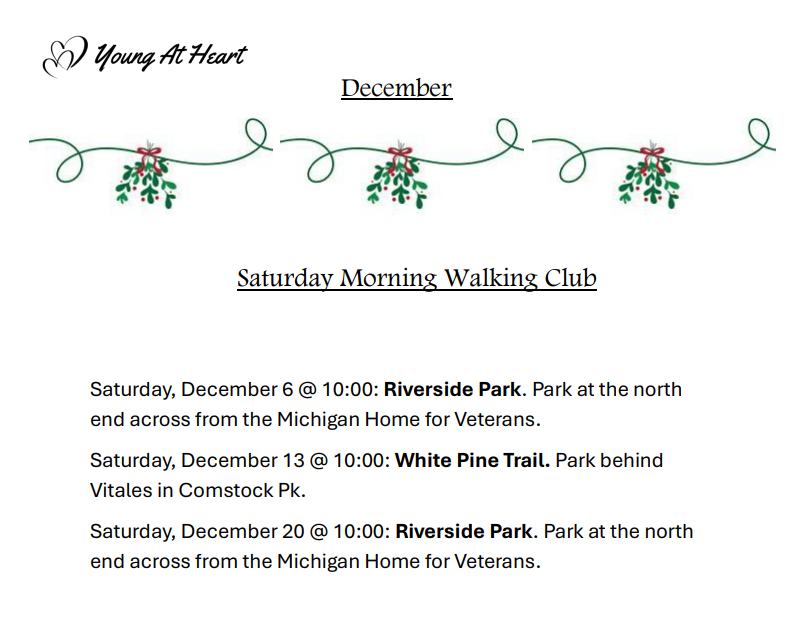 Young At Heart

December

Saturday Morning Walking Club

Saturday, December 6 @ 10:00: Riverside Park. Park at the north end across from the Michigan Home for Veterans.

Saturday, December 13 @ 10:00: White Pine Trail. Park behind Vitales in Comstock Pk.

Saturday, December 20 @ 10:00: Riverside Park. Park at the north end across from the Michigan Home for Veterans.